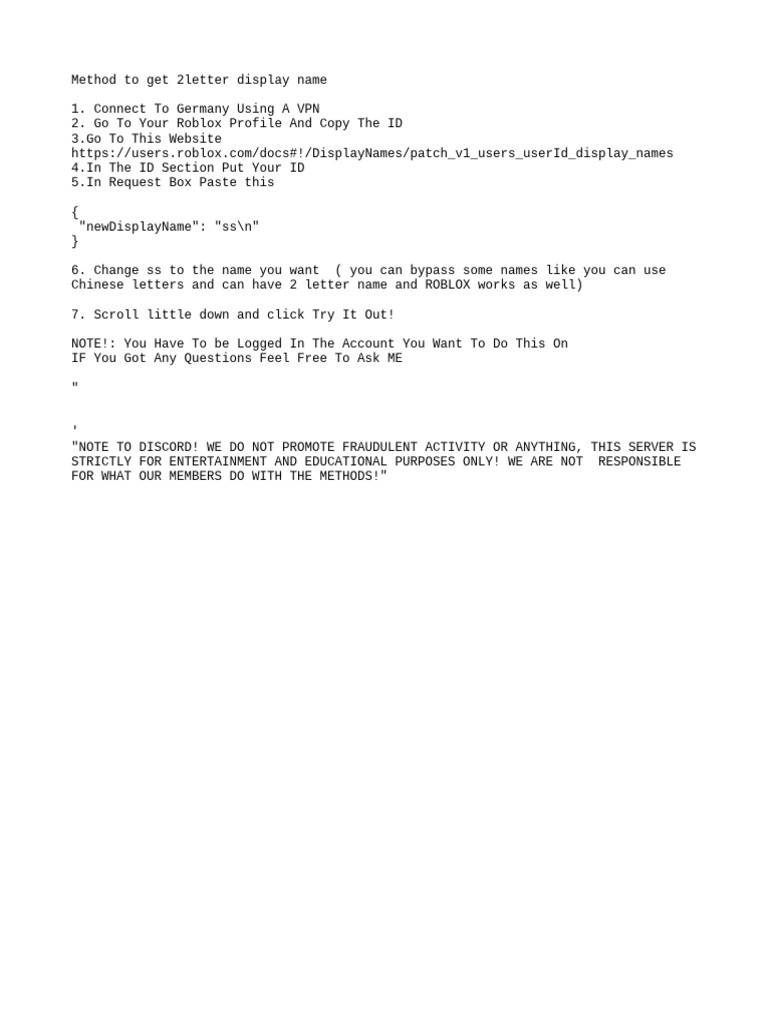 Method to get 2letter display name

1. Connect To Germany Using A VPN
2. Go To Your Roblox Profile And Copy The ID
3.Go To This Website
https://users.roblox.com/docs#!/DisplayNames/patch_v1_users_userId_display_names
4.In The ID Section Put Your ID
5.In Request Box Paste this

{
 "newDisplayName": "ss\n"
}

6. Change ss to the name you want ( you can bypass some names like you can use Chinese letters and can have 2 letter name and ROBLOX works as well)

7. Scroll little down and click Try It Out!

NOTE!: You Have To be Logged In The Account You Want To Do This On
IF You Got Any Questions Feel Free To Ask ME

"

'
"NOTE TO DISCORD! WE DO NOT PROMOTE FRAUDULENT ACTIVITY OR ANYTHING, THIS SERVER IS STRICTLY FOR ENTERTAINMENT AND EDUCATIONAL PURPOSES ONLY! WE ARE NOT RESPONSIBLE FOR WHAT OUR MEMBERS DO WITH THE METHODS!"